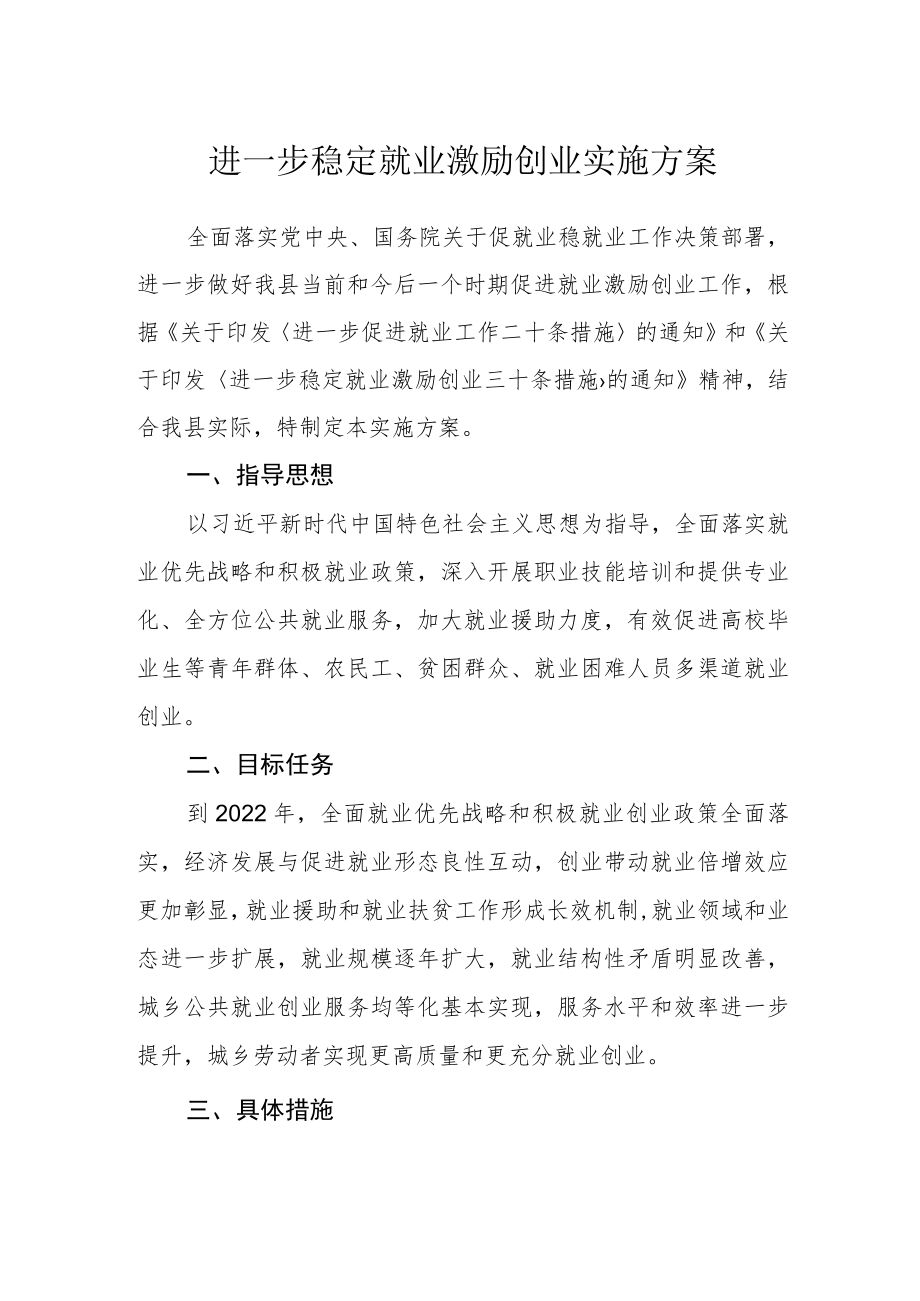 进一步稳定就业激励创业实施方案

全面落实党中央、国务院关于促就业稳就业工作决策部署，进一步做好我县当前和今后一个时期促进就业激励创业工作，根据《关于印发〈进一步促进就业工作二十条措施〉的通知》和《关于印发〈进一步稳定就业激励创业三十条措施〉的通知》精神，结合我县实际，特制定本实施方案。

一、指导思想

以习近平新时代中国特色社会主义思想为指导，全面落实就业优先战略和积极就业政策，深入开展职业技能培训和提供专业化、全方位公共就业服务，加大就业援助力度，有效促进高校毕业生等青年群体、农民工、贫困群众、就业困难人员多渠道就业创业。

二、目标任务

到2022年，全面就业优先战略和积极就业创业政策全面落实，经济发展与促进就业形态良性互动，创业带动就业倍增效应更加彰显，就业援助和就业扶贫工作形成长效机制，就业领域和业态进一步扩展，就业规模逐年扩大，就业结构性矛盾明显改善，城乡公共就业创业服务均等化基本实现，服务水平和效率进一步提升，城乡劳动者实现更高质量和更充分就业创业。

三、具体措施